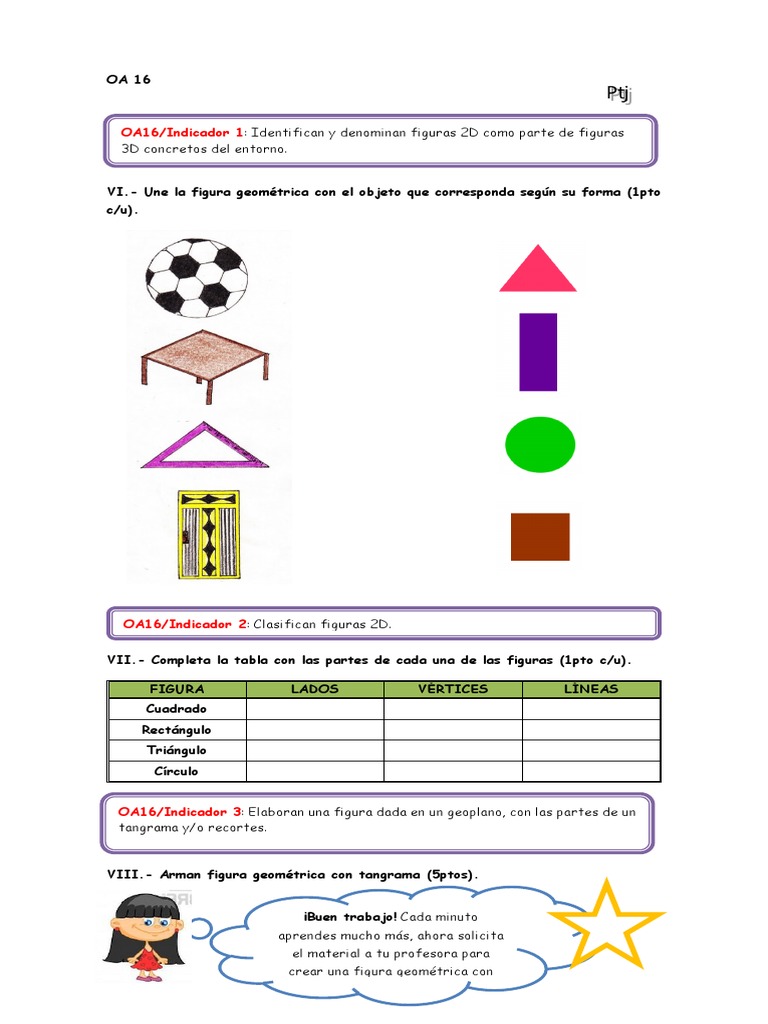 OA 16

Ptj

OA16/Indicador 1: Identifican y denominan figuras 2D como parte de figuras 3D concretos del entorno.

VI.- Une la figura geométrica con el objeto que corresponda según su forma (1pto c/u).

OA16/Indicador 2: Clasifican figuras 2D.

VII.- Completa la tabla con las partes de cada una de las figuras (1pto c/u).

| FIGURA | LADOS | VÉRTICES | LÍNEAS |
|---|---|---|---|
| Cuadrado | | | |
| Rectángulo | | | |
| Triángulo | | | |
| Círculo | | | |

OA16/Indicador 3: Elaboran una figura dada en un geoplano, con las partes de un tangrama y/o recortes.

VIII.- Arman figura geométrica con tangrama (5ptos).

¡Buen trabajo! Cada minuto aprendes mucho más, ahora solicita el material a tu profesora para crear una figura geométrica con